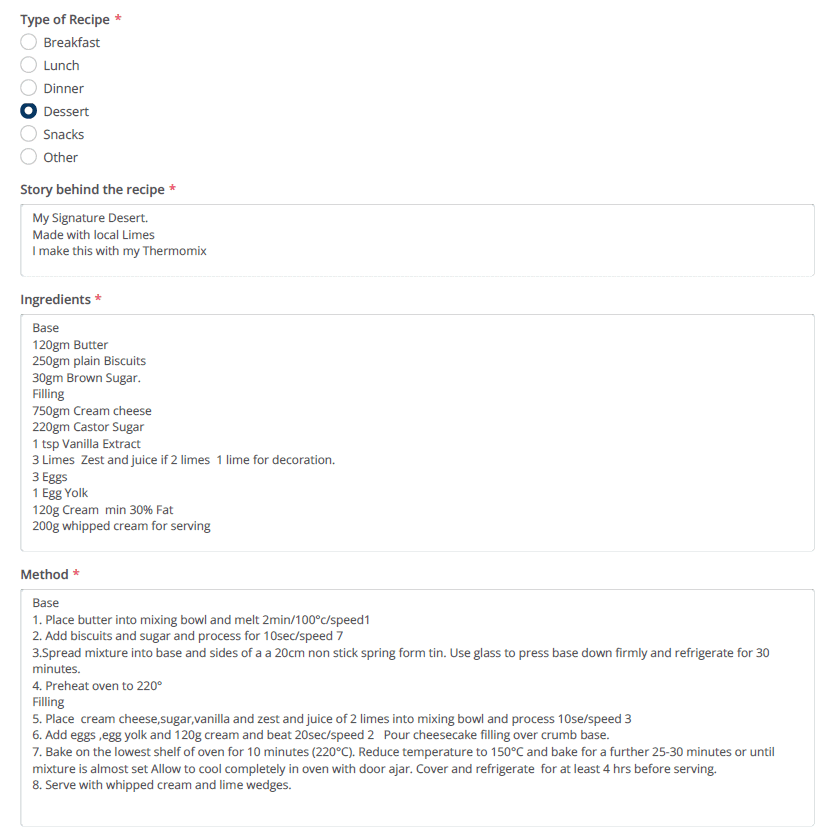 Type of Recipe *
Breakfast
Lunch
Dinner
Dessert
Snacks
Other

Story behind the recipe *
My Signature Desert.
Made with local Limes
I make this with my Thermomix

Ingredients *
Base
120gm Butter
250gm plain Biscuits
30gm Brown Sugar.
Filling
750gm Cream cheese
220gm Castor Sugar
1 tsp Vanilla Extract
3 Limes Zest and juice if 2 limes 1 lime for decoration.
3 Eggs
1 Egg Yolk
120g Cream min 30% Fat
200g whipped cream for serving

Method *
Base
1. Place butter into mixing bowl and melt 2min/100°c/speed1
2. Add biscuits and sugar and process for 10sec/speed 7
3.Spread mixture into base and sides of a a 20cm non stick spring form tin. Use glass to press base down firmly and refrigerate for 30 minutes.
4. Preheat oven to 220°
Filling
5. Place cream cheese,sugar,vanilla and zest and juice of 2 limes into mixing bowl and process 10se/speed 3
6. Add eggs ,egg yolk and 120g cream and beat 20sec/speed 2 Pour cheesecake filling over crumb base.
7. Bake on the lowest shelf of oven for 10 minutes (220°C). Reduce temperature to 150°C and bake for a further 25-30 minutes or until mixture is almost set Allow to cool completely in oven with door ajar. Cover and refrigerate for at least 4 hrs before serving.
8. Serve with whipped cream and lime wedges.